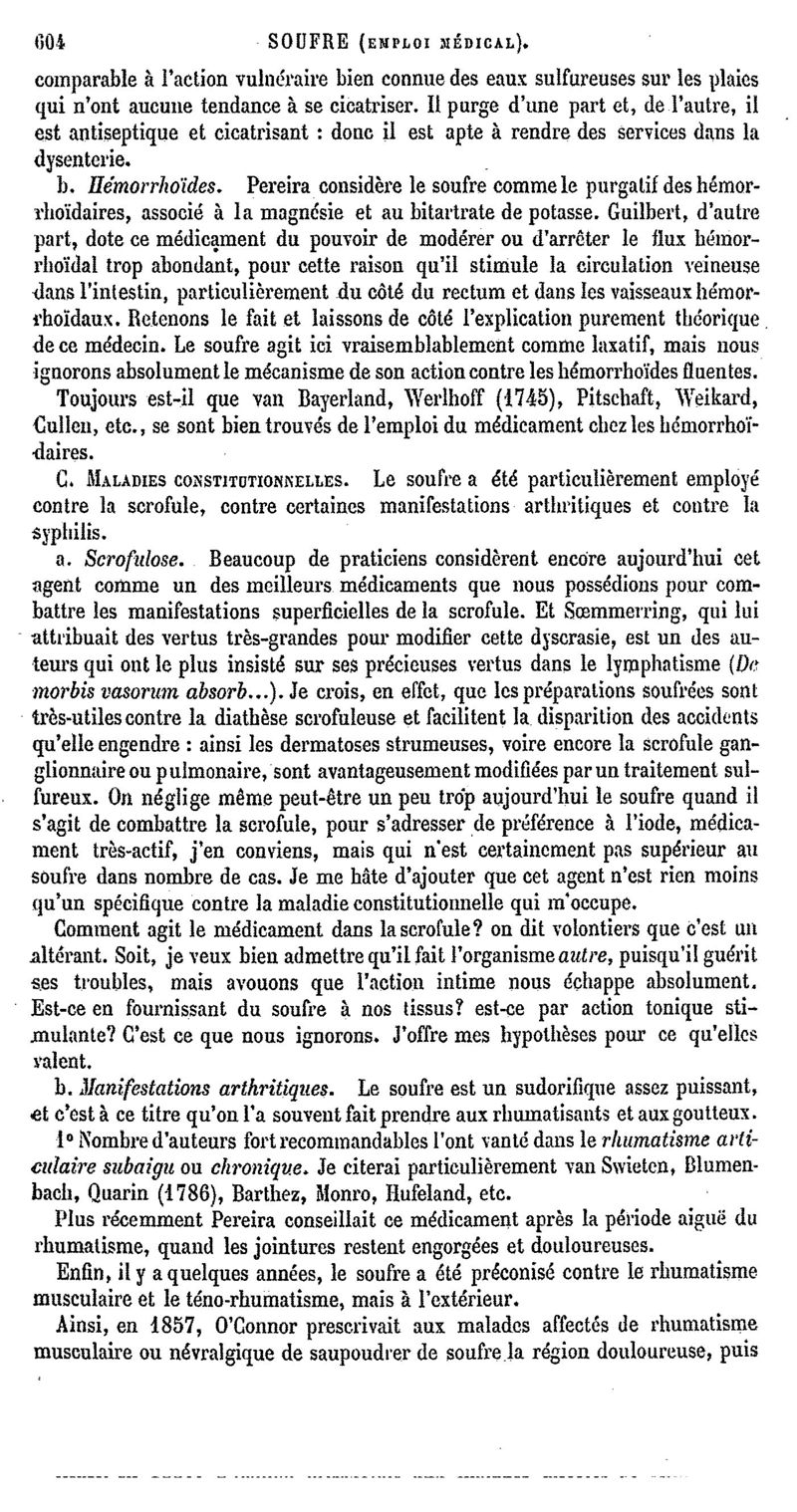 604 SOUFRE (EMPLOI MÉDICAL).

comparable à l'action vulnéraire bien connue des eaux sulfureuses sur les plaies qui n'ont aucune tendance à se cicatriser. Il purge d'une part et, de l'autre, il est antiseptique et cicatrisant : donc il est apte à rendre des services dans la dysenterie.

b. Hémorrhoïdes. Pereira considère le soufre comme le purgatif des hémorrhoïdaires, associé à la magnésie et au bitartrate de potasse. Guilbert, d'autre part, dote ce médicament du pouvoir de modérer ou d'arrêter le flux hémorrhoïdal trop abondant, pour cette raison qu'il stimule la circulation veineuse dans l'intestin, particulièrement du côté du rectum et dans les vaisseaux hémorrhoïdaux. Retenons le fait et laissons de côté l'explication purement théorique de ce médecin. Le soufre agit ici vraisemblablement comme laxatif, mais nous ignorons absolument le mécanisme de son action contre les hémorrhoïdes fluentes.

Toujours est-il que van Bayerland, Werlhoff (1745), Pitschaft, Weikard, Cullen, etc., se sont bien trouvés de l'emploi du médicament chez les hémorrhoïdaires.

C. MALADIES CONSTITUTIONNELLES. Le soufre a été particulièrement employé contre la scrofule, contre certaines manifestations arthritiques et contre la syphilis.

a. Scrofulose. Beaucoup de praticiens considèrent encore aujourd'hui cet agent comme un des meilleurs médicaments que nous possédions pour combattre les manifestations superficielles de la scrofule. Et Sœmmerring, qui lui attribuait des vertus très-grandes pour modifier cette dyscrasie, est un des auteurs qui ont le plus insisté sur ses précieuses vertus dans le lymphatisme (De morbis vasorum absorb...). Je crois, en effet, que les préparations soufrées sont très-utiles contre la diathèse scrofuleuse et facilitent la disparition des accidents qu'elle engendre : ainsi les dermatoses strumeuses, voire encore la scrofule ganglionnaire ou pulmonaire, sont avantageusement modifiées par un traitement sulfureux. On néglige même peut-être un peu trop aujourd'hui le soufre quand il s'agit de combattre la scrofule, pour s'adresser de préférence à l'iode, médicament très-actif, j'en conviens, mais qui n'est certainement pas supérieur au soufre dans nombre de cas. Je me hâte d'ajouter que cet agent n'est rien moins qu'un spécifique contre la maladie constitutionnelle qui m'occupe.

Comment agit le médicament dans la scrofule? on dit volontiers que c'est un altérant. Soit, je veux bien admettre qu'il fait l'organisme autre, puisqu'il guérit ses troubles, mais avouons que l'action intime nous échappe absolument. Est-ce en fournissant du soufre à nos tissus? est-ce par action tonique stimulante? C'est ce que nous ignorons. J'offre mes hypothèses pour ce qu'elles valent.

b. Manifestations arthritiques. Le soufre est un sudorifique assez puissant, et c'est à ce titre qu'on l'a souvent fait prendre aux rhumatisants et aux goutteux.

1° Nombre d'auteurs fort recommandables l'ont vanté dans le rhumatisme articulaire subaigu ou chronique. Je citerai particulièrement van Swieten, Blumenbach, Quarin (1786), Barthez, Monro, Hufeland, etc.

Plus récemment Pereira conseillait ce médicament après la période aiguë du rhumatisme, quand les jointures restent engorgées et douloureuses.

Enfin, il y a quelques années, le soufre a été préconisé contre le rhumatisme musculaire et le téno-rhumatisme, mais à l'extérieur.

Ainsi, en 1857, O'Connor prescrivait aux malades affectés de rhumatisme musculaire ou névralgique de saupoudrer de soufre la région douloureuse, puis